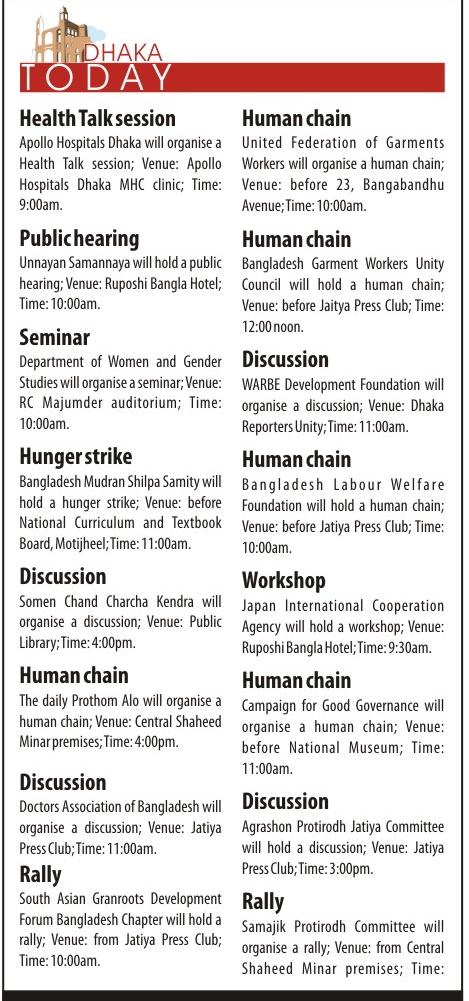 DHAKA
TODAY

Health Talk session
Apollo Hospitals Dhaka will organise a Health Talk session; Venue: Apollo Hospitals Dhaka MHC clinic; Time: 9:00am.

Public hearing
Unnayan Samannaya will hold a public hearing; Venue: Ruposhi Bangla Hotel; Time: 10:00am.

Seminar
Department of Women and Gender Studies will organise a seminar; Venue: RC Majumder auditorium; Time: 10:00am.

Hunger strike
Bangladesh Mudran Shilpa Samity will hold a hunger strike; Venue: before National Curriculum and Textbook Board, Motijheel; Time: 11:00am.

Discussion
Somen Chand Charcha Kendra will organise a discussion; Venue: Public Library; Time: 4:00pm.

Human chain
The daily Prothom Alo will organise a human chain; Venue: Central Shaheed Minar premises; Time: 4:00pm.

Discussion
Doctors Association of Bangladesh will organise a discussion; Venue: Jatiya Press Club; Time: 11:00am.

Rally
South Asian Granroots Development Forum Bangladesh Chapter will hold a rally; Venue: from Jatiya Press Club; Time: 10:00am.

Human chain
United Federation of Garments Workers will organise a human chain; Venue: before 23, Bangabandhu Avenue; Time: 10:00am.

Human chain
Bangladesh Garment Workers Unity Council will hold a human chain; Venue: before Jaitya Press Club; Time: 12:00 noon.

Discussion
WARBE Development Foundation will organise a discussion; Venue: Dhaka Reporters Unity; Time: 11:00am.

Human chain
Bangladesh Labour Welfare Foundation will hold a human chain; Venue: before Jatiya Press Club; Time: 10:00am.

Workshop
Japan International Cooperation Agency will hold a workshop; Venue: Ruposhi Bangla Hotel; Time: 9:30am.

Human chain
Campaign for Good Governance will organise a human chain; Venue: before National Museum; Time: 11:00am.

Discussion
Agrashon Protirodh Jatiya Committee will hold a discussion; Venue: Jatiya Press Club; Time: 3:00pm.

Rally
Samajik Protirodh Committee will organise a rally; Venue: from Central Shaheed Minar premises; Time: